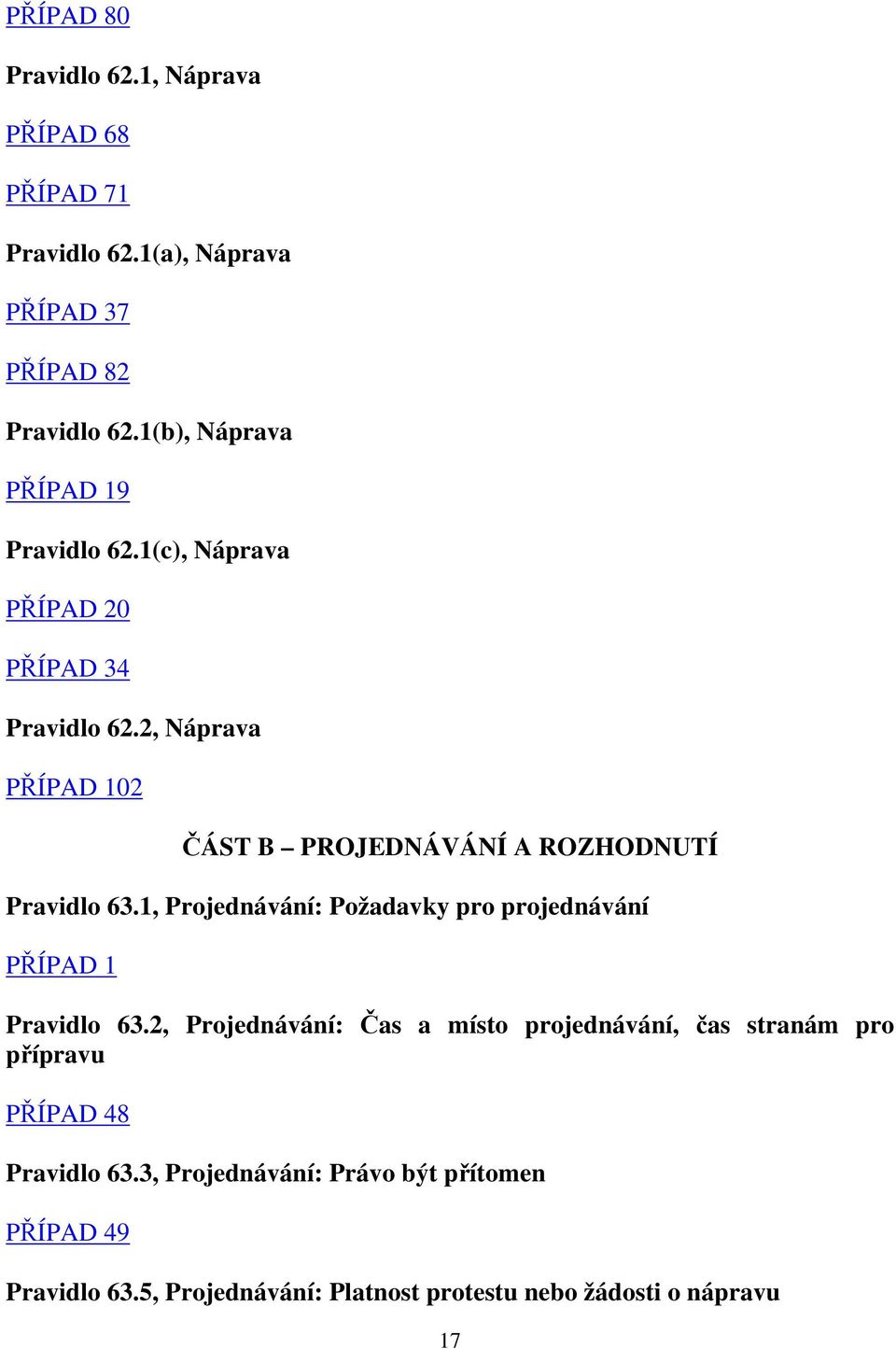 PŘÍPAD 80

Pravidlo 62.1, Náprava

PŘÍPAD 68

PŘÍPAD 71

Pravidlo 62.1(a), Náprava

PŘÍPAD 37

PŘÍPAD 82

Pravidlo 62.1(b), Náprava

PŘÍPAD 19

Pravidlo 62.1(c), Náprava

PŘÍPAD 20

PŘÍPAD 34

Pravidlo 62.2, Náprava

PŘÍPAD 102

ČÁST B – PROJEDNÁVÁNÍ A ROZHODNUTÍ

Pravidlo 63.1, Projednávání: Požadavky pro projednávání

PŘÍPAD 1

Pravidlo 63.2, Projednávání: Čas a místo projednávání, čas stranám pro přípravu

PŘÍPAD 48

Pravidlo 63.3, Projednávání: Právo být přítomen

PŘÍPAD 49

Pravidlo 63.5, Projednávání: Platnost protestu nebo žádosti o nápravu

17